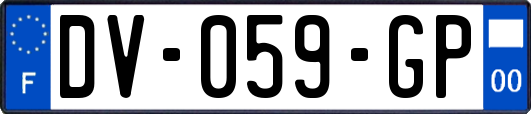 F
DV-059-GP
00